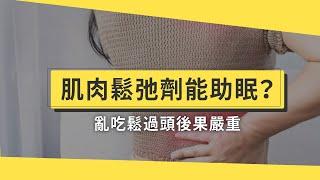 肌肉鬆弛劑能助眠？

亂吃鬆過頭後果嚴重